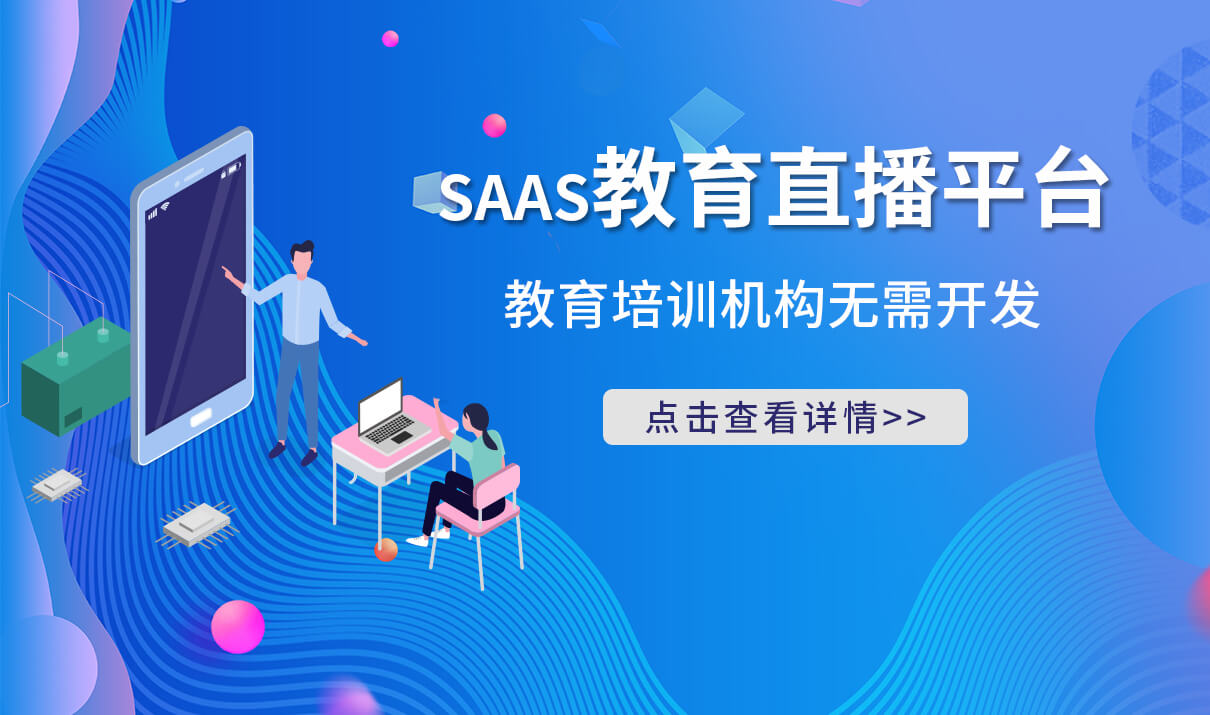 SAAS教育直播平台

教育培训机构无需开发

点击查看详情>>